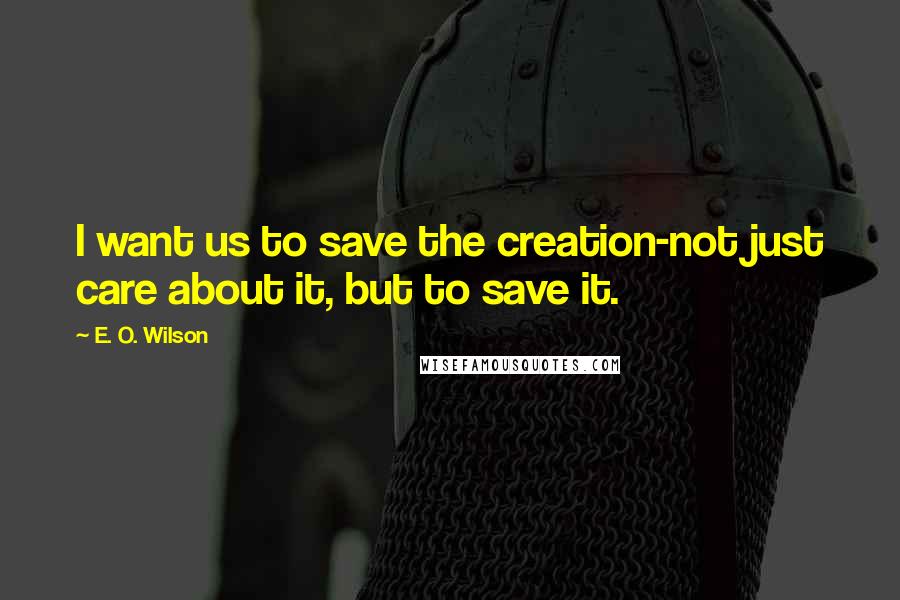 I want us to save the creation-not just care about it, but to save it.

~ E. O. Wilson

WISEFAMOUSQUOTES.COM